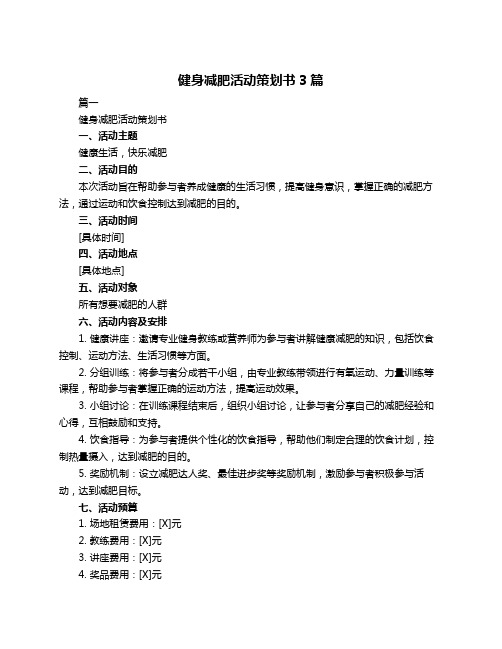 健身减肥活动策划书 3 篇

篇一

健身减肥活动策划书

一、活动主题

健康生活，快乐减肥

二、活动目的

本次活动旨在帮助参与者养成健康的生活习惯，提高健身意识，掌握正确的减肥方法，通过运动和饮食控制达到减肥的目的。

三、活动时间

[具体时间]

四、活动地点

[具体地点]

五、活动对象

所有想要减肥的人群

六、活动内容及安排

1. 健康讲座：邀请专业健身教练或营养师为参与者讲解健康减肥的知识，包括饮食控制、运动方法、生活习惯等方面。

2. 分组训练：将参与者分成若干小组，由专业教练带领进行有氧运动、力量训练等课程，帮助参与者掌握正确的运动方法，提高运动效果。

3. 小组讨论：在训练课程结束后，组织小组讨论，让参与者分享自己的减肥经验和心得，互相鼓励和支持。

4. 饮食指导：为参与者提供个性化的饮食指导，帮助他们制定合理的饮食计划，控制热量摄入，达到减肥的目的。

5. 奖励机制：设立减肥达人奖、最佳进步奖等奖励机制，激励参与者积极参与活动，达到减肥目标。

七、活动预算

1. 场地租赁费用：[X]元

2. 教练费用：[X]元

3. 讲座费用：[X]元

4. 奖品费用：[X]元